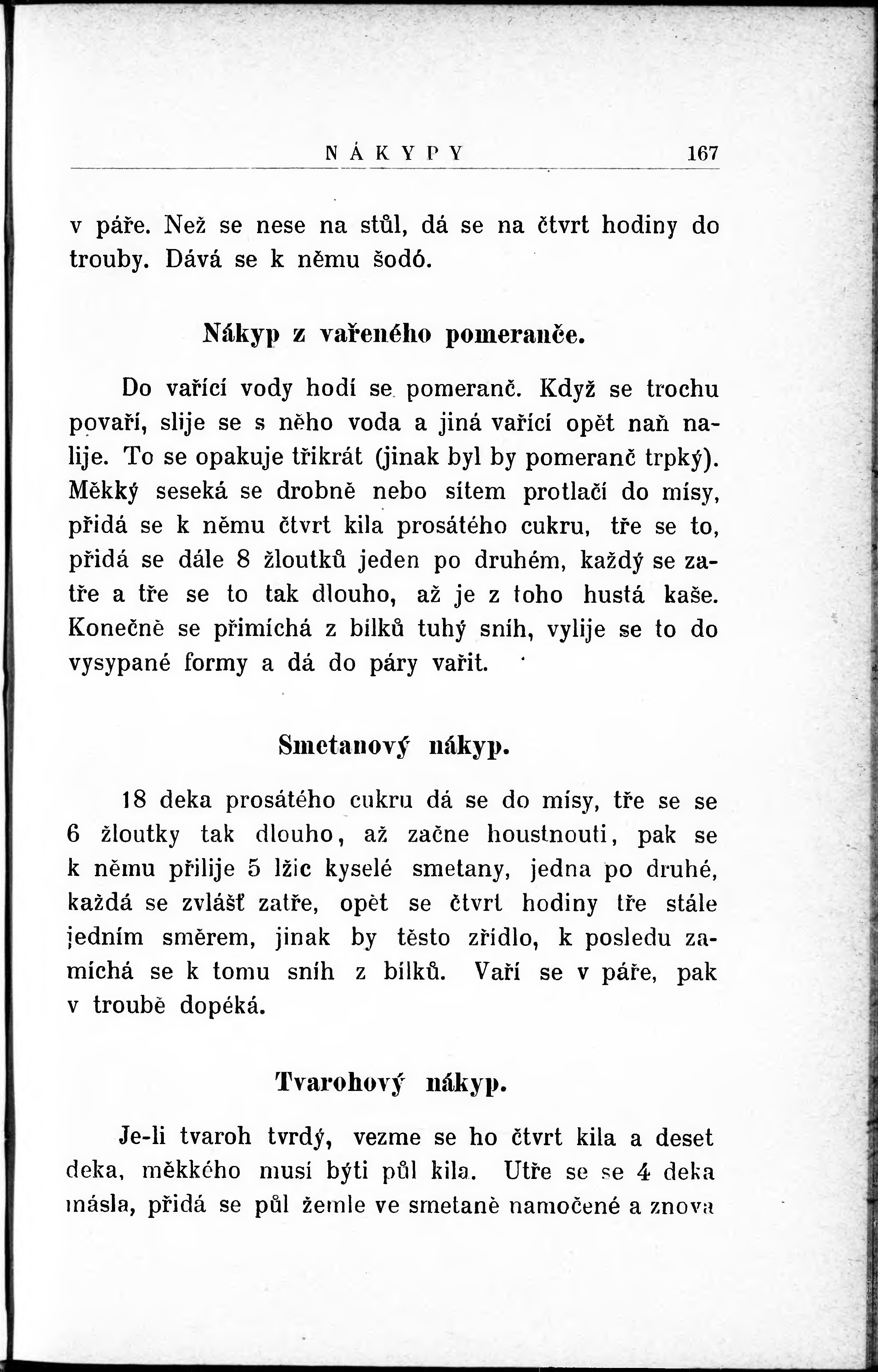 NÁKYPY 167

v páře. Než se nese na stůl, dá se na čtvrt hodiny do trouby. Dává se k němu šodó.

Nákyp z vařeného pomeranče.

Do vařící vody hodí se pomeranč. Když se trochu povaří, slije se s něho voda a jiná vařící opět naň nalije. To se opakuje třikrát (jinak byl by pomeranč trpký). Měkký seseká se drobně nebo sítem protlačí do mísy, přidá se k němu čtvrt kila prosátého cukru, tře se to, přidá se dále 8 žloutků jeden po druhém, každý se zatře a tře se to tak dlouho, až je z toho hustá kaše. Konečně se přimíchá z bílků tuhý sníh, vylije se to do vysypané formy a dá do páry vařit.

Smetanový nákyp.

18 deka prosátého cukru dá se do mísy, tře se se 6 žloutky tak dlouho, až začne houstnouti, pak se k němu přilije 5 lžic kyselé smetany, jedna po druhé, každá se zvlášť zatře, opět se čtvrt hodiny tře stále jedním směrem, jinak by těsto zřídlo, k posledu zamíchá se k tomu sníh z bílků. Vaří se v páře, pak v troubě dopéká.

Tvarohový nákyp.

Je-li tvaroh tvrdý, vezme se ho čtvrt kila a deset deka, měkkého musí býti půl kila. Utře se se 4 deka másla, přidá se půl žemle ve smetaně namočené a znova